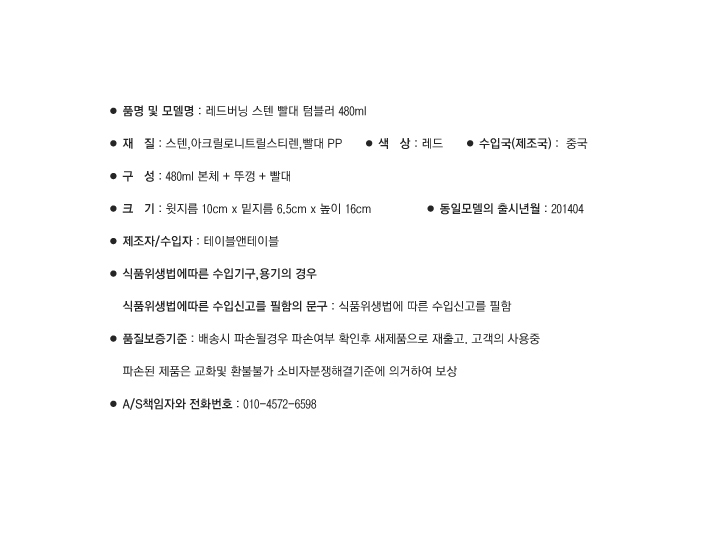 ● 품명 및 모델명 : 레드버닝 스텐 빨대 텀블러 480ml

● 재 질 : 스텐,아크릴로니트릴스티렌,빨대 PP ● 색 상 : 레드 ● 수입국(제조국) : 중국

● 구 성 : 480ml 본체 + 뚜껑 + 빨대

● 크 기 : 윗지름 10cm x 밑지름 6.5cm x 높이 16cm ● 동일모델의 출시년월 : 201404

● 제조자/수입자 : 테이블앤테이블

● 식품위생법에따른 수입기구,용기의 경우

식품위생법에따른 수입신고를 필함의 문구 : 식품위생법에 따른 수입신고를 필함

● 품질보증기준 : 배송시 파손될경우 파손여부 확인후 새제품으로 재출고. 고객의 사용중

파손된 제품은 교화및 환불불가 소비자분쟁해결기준에 의거하여 보상

● A/S책임자와 전화번호 : 010-4572-6598